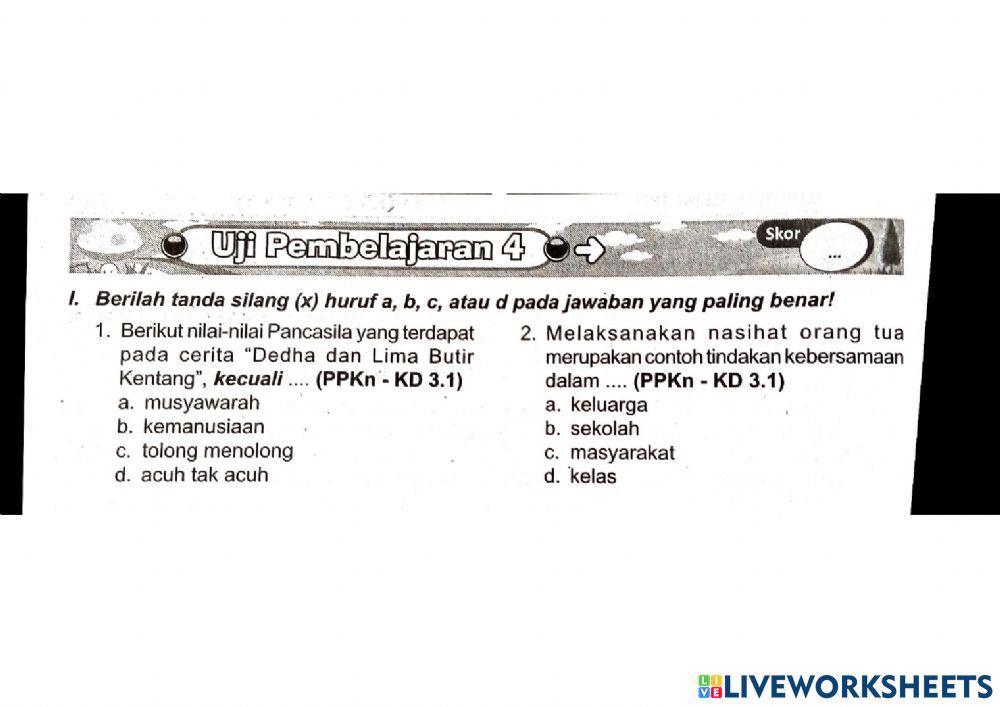 Uji Pembelajaran 4

Skor

...

I. Berilah tanda silang (x) huruf a, b, c, atau d pada jawaban yang paling benar!

1. Berikut nilai-nilai Pancasila yang terdapat pada cerita "Dedha dan Lima Butir Kentang", kecuali .... (PPKn - KD 3.1)
a. musyawarah
b. kemanusiaan
c. tolong menolong
d. acuh tak acuh

2. Melaksanakan nasihat orang tua merupakan contoh tindakan kebersamaan dalam .... (PPKn - KD 3.1)
a. keluarga
b. sekolah
c. masyarakat
d. kelas

LIVEWORKSHEETS